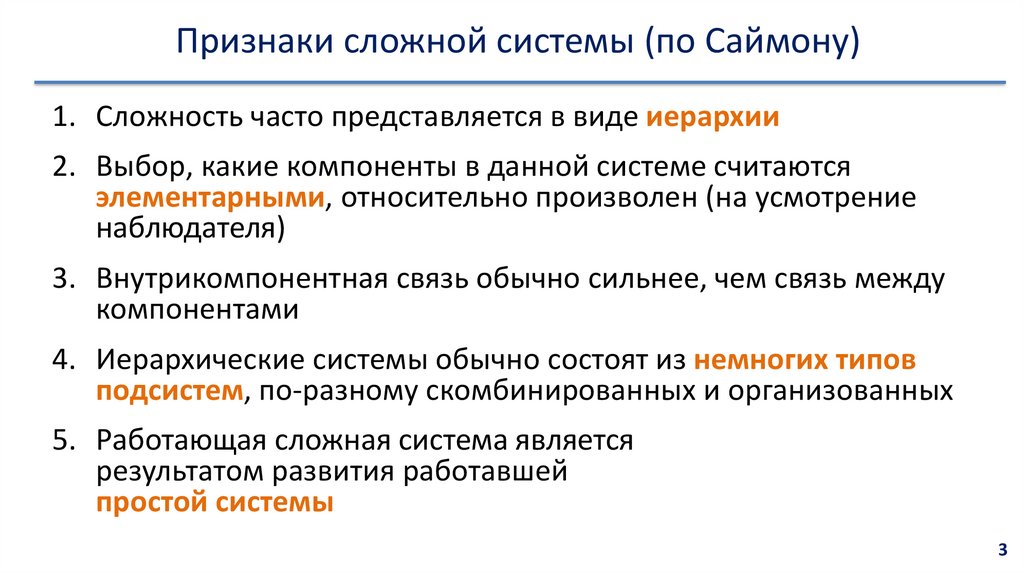 Признаки сложной системы (по Саймону)

1. Сложность часто представляется в виде иерархии

2. Выбор, какие компоненты в данной системе считаются элементарными, относительно произволен (на усмотрение наблюдателя)

3. Внутрикомпонентная связь обычно сильнее, чем связь между компонентами

4. Иерархические системы обычно состоят из немногих типов подсистем, по-разному скомбинированных и организованных

5. Работающая сложная система является результатом развития работавшей простой системы

3